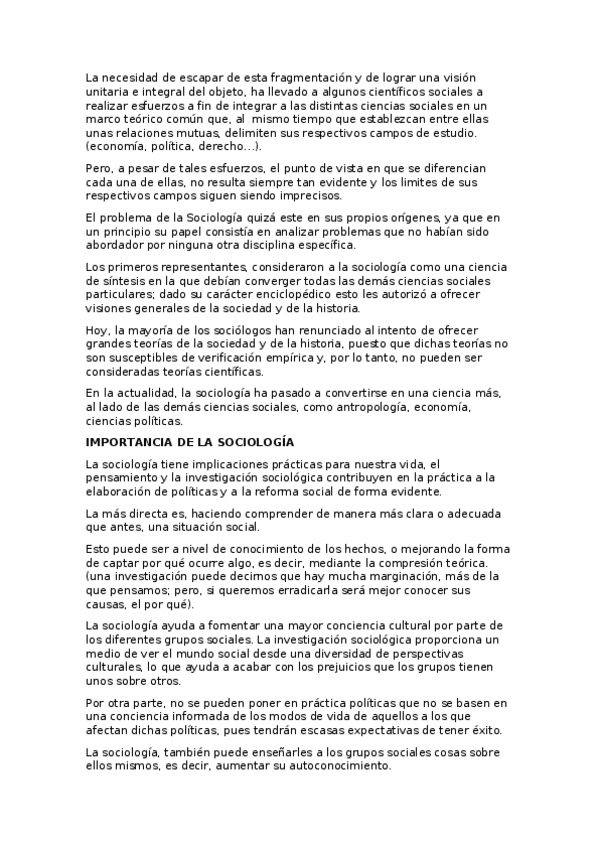 La necesidad de escapar de esta fragmentación y de lograr una visión unitaria e integral del objeto, ha llevado a algunos científicos sociales a realizar esfuerzos a fin de integrar a las distintas ciencias sociales en un marco teórico común que, al mismo tiempo que establezcan entre ellas unas relaciones mutuas, delimiten sus respectivos campos de estudio. (economía, política, derecho...).

Pero, a pesar de tales esfuerzos, el punto de vista en que se diferencian cada una de ellas, no resulta siempre tan evidente y los limites de sus respectivos campos siguen siendo imprecisos.

El problema de la Sociología quizá este en sus propios orígenes, ya que en un principio su papel consistía en analizar problemas que no habían sido abordador por ninguna otra disciplina específica.

Los primeros representantes, consideraron a la sociología como una ciencia de síntesis en la que debían converger todas las demás ciencias sociales particulares; dado su carácter enciclopédico esto les autorizó a ofrecer visiones generales de la sociedad y de la historia.

Hoy, la mayoría de los sociólogos han renunciado al intento de ofrecer grandes teorías de la sociedad y de la historia, puesto que dichas teorías no son susceptibles de verificación empírica y, por lo tanto, no pueden ser consideradas teorías científicas.

En la actualidad, la sociología ha pasado a convertirse en una ciencia más, al lado de las demás ciencias sociales, como antropología, economía, ciencias políticas.

IMPORTANCIA DE LA SOCIOLOGÍA

La sociología tiene implicaciones prácticas para nuestra vida, el pensamiento y la investigación sociológica contribuyen en la práctica a la elaboración de políticas y a la reforma social de forma evidente.

La más directa es, haciendo comprender de manera más clara o adecuada que antes, una situación social.

Esto puede ser a nivel de conocimiento de los hechos, o mejorando la forma de captar por qué ocurre algo, es decir, mediante la compresión teórica. (una investigación puede decirnos que hay mucha marginación, más de la que pensamos; pero, si queremos erradicarla será mejor conocer sus causas, el por qué).

La sociología ayuda a fomentar una mayor conciencia cultural por parte de los diferentes grupos sociales. La investigación sociológica proporciona un medio de ver el mundo social desde una diversidad de perspectivas culturales, lo que ayuda a acabar con los prejuicios que los grupos tienen unos sobre otros.

Por otra parte, no se pueden poner en práctica políticas que no se basen en una conciencia informada de los modos de vida de aquellos a los que afectan dichas políticas, pues tendrán escasas expectativas de tener éxito.

La sociología, también puede enseñarles a los grupos sociales cosas sobre ellos mismos, es decir, aumentar su autoconocimiento.